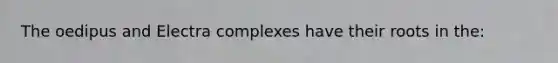 The oedipus and Electra complexes have their roots in the: